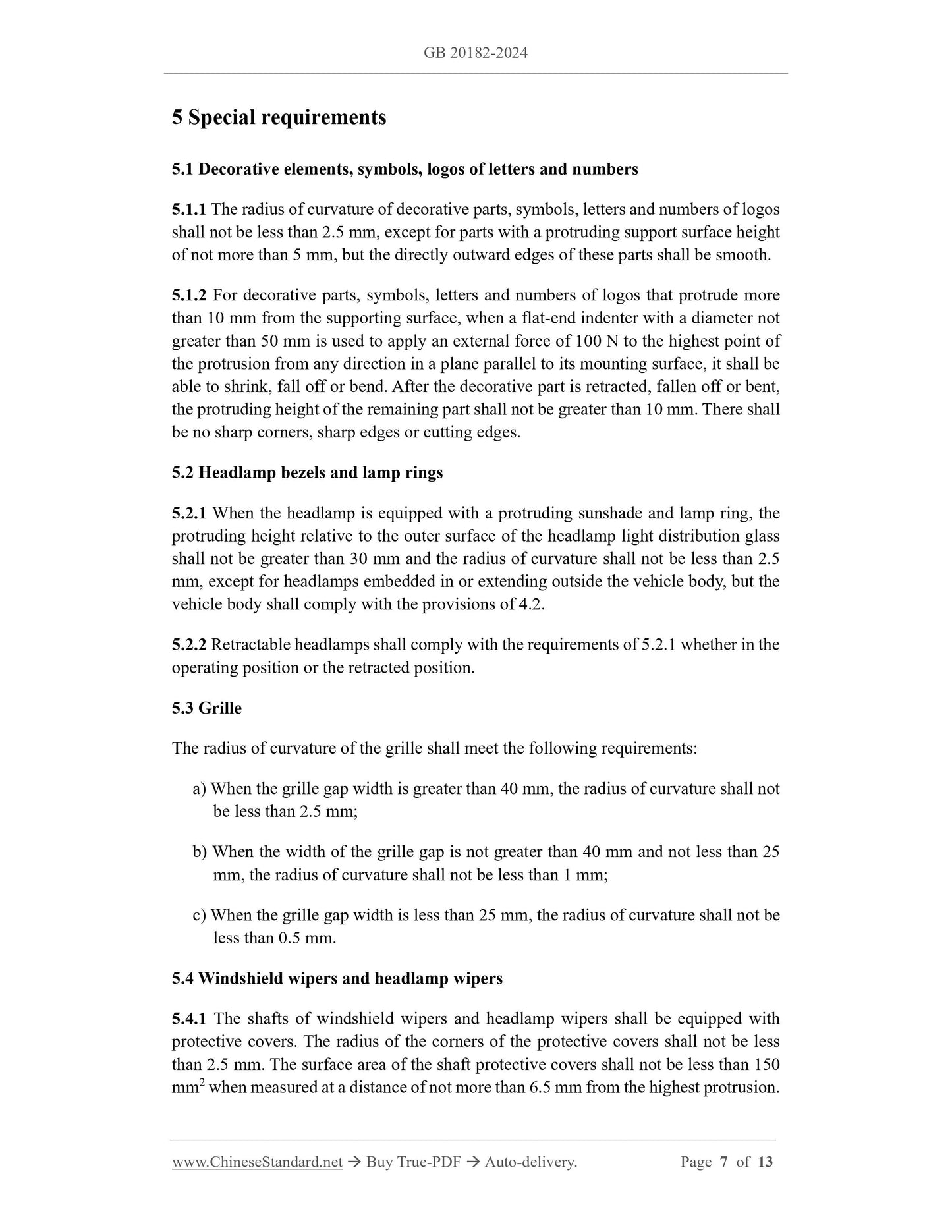 GB 20182-2024

5 Special requirements

5.1 Decorative elements, symbols, logos of letters and numbers

5.1.1 The radius of curvature of decorative parts, symbols, letters and numbers of logos shall not be less than 2.5 mm, except for parts with a protruding support surface height of not more than 5 mm, but the directly outward edges of these parts shall be smooth.

5.1.2 For decorative parts, symbols, letters and numbers of logos that protrude more than 10 mm from the supporting surface, when a flat-end indenter with a diameter not greater than 50 mm is used to apply an external force of 100 N to the highest point of the protrusion from any direction in a plane parallel to its mounting surface, it shall be able to shrink, fall off or bend. After the decorative part is retracted, fallen off or bent, the protruding height of the remaining part shall not be greater than 10 mm. There shall be no sharp corners, sharp edges or cutting edges.

5.2 Headlamp bezels and lamp rings

5.2.1 When the headlamp is equipped with a protruding sunshade and lamp ring, the protruding height relative to the outer surface of the headlamp light distribution glass shall not be greater than 30 mm and the radius of curvature shall not be less than 2.5 mm, except for headlamps embedded in or extending outside the vehicle body, but the vehicle body shall comply with the provisions of 4.2.

5.2.2 Retractable headlamps shall comply with the requirements of 5.2.1 whether in the operating position or the retracted position.

5.3 Grille

The radius of curvature of the grille shall meet the following requirements:

a) When the grille gap width is greater than 40 mm, the radius of curvature shall not be less than 2.5 mm;

b) When the width of the grille gap is not greater than 40 mm and not less than 25 mm, the radius of curvature shall not be less than 1 mm;

c) When the grille gap width is less than 25 mm, the radius of curvature shall not be less than 0.5 mm.

5.4 Windshield wipers and headlamp wipers

5.4.1 The shafts of windshield wipers and headlamp wipers shall be equipped with protective covers. The radius of the corners of the protective covers shall not be less than 2.5 mm. The surface area of the shaft protective covers shall not be less than 150 $mm^2$ when measured at a distance of not more than 6.5 mm from the highest protrusion.

www.ChineseStandard.net → Buy True-PDF → Auto-delivery. Page 7 of 13